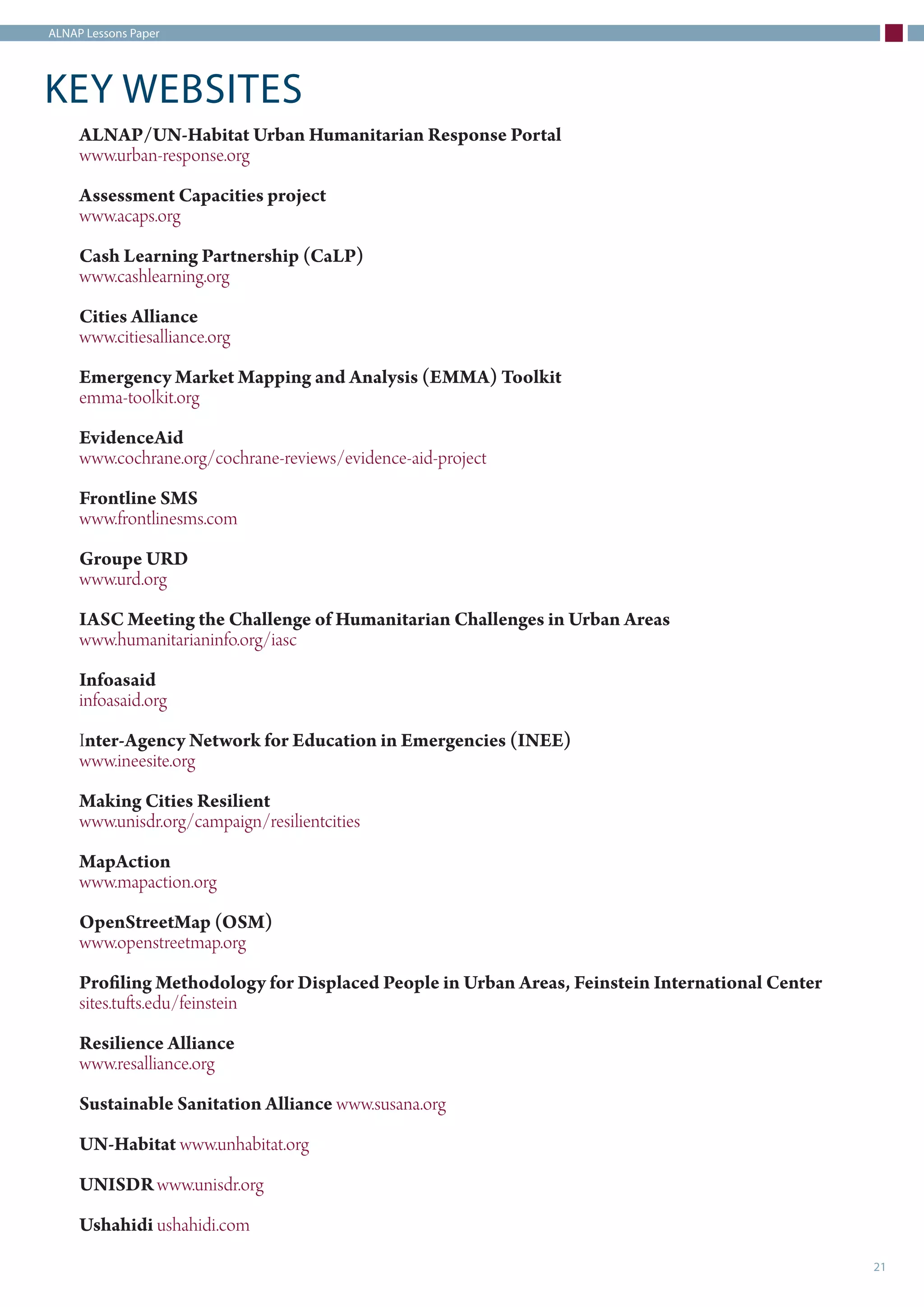 ALNAP Lessons Paper

KEY WEBSITES

ALNAP/UN-Habitat Urban Humanitarian Response Portal
www.urban-response.org

Assessment Capacities project
www.acaps.org

Cash Learning Partnership (CaLP)
www.cashlearning.org

Cities Alliance
www.citiesalliance.org

Emergency Market Mapping and Analysis (EMMA) Toolkit
emma-toolkit.org

EvidenceAid
www.cochrane.org/cochrane-reviews/evidence-aid-project

Frontline SMS
www.frontlinesms.com

Groupe URD
www.urd.org

IASC Meeting the Challenge of Humanitarian Challenges in Urban Areas
www.humanitarianinfo.org/iasc

Infoasaid
infoasaid.org

Inter-Agency Network for Education in Emergencies (INEE)
www.ineesite.org

Making Cities Resilient
www.unisdr.org/campaign/resilientcities

MapAction
www.mapaction.org

OpenStreetMap (OSM)
www.openstreetmap.org

Profiling Methodology for Displaced People in Urban Areas, Feinstein International Center
sites.tufts.edu/feinstein

Resilience Alliance
www.resalliance.org

Sustainable Sanitation Alliance www.susana.org

UN-Habitat www.unhabitat.org

UNISDR www.unisdr.org

Ushahidi ushahidi.com

21